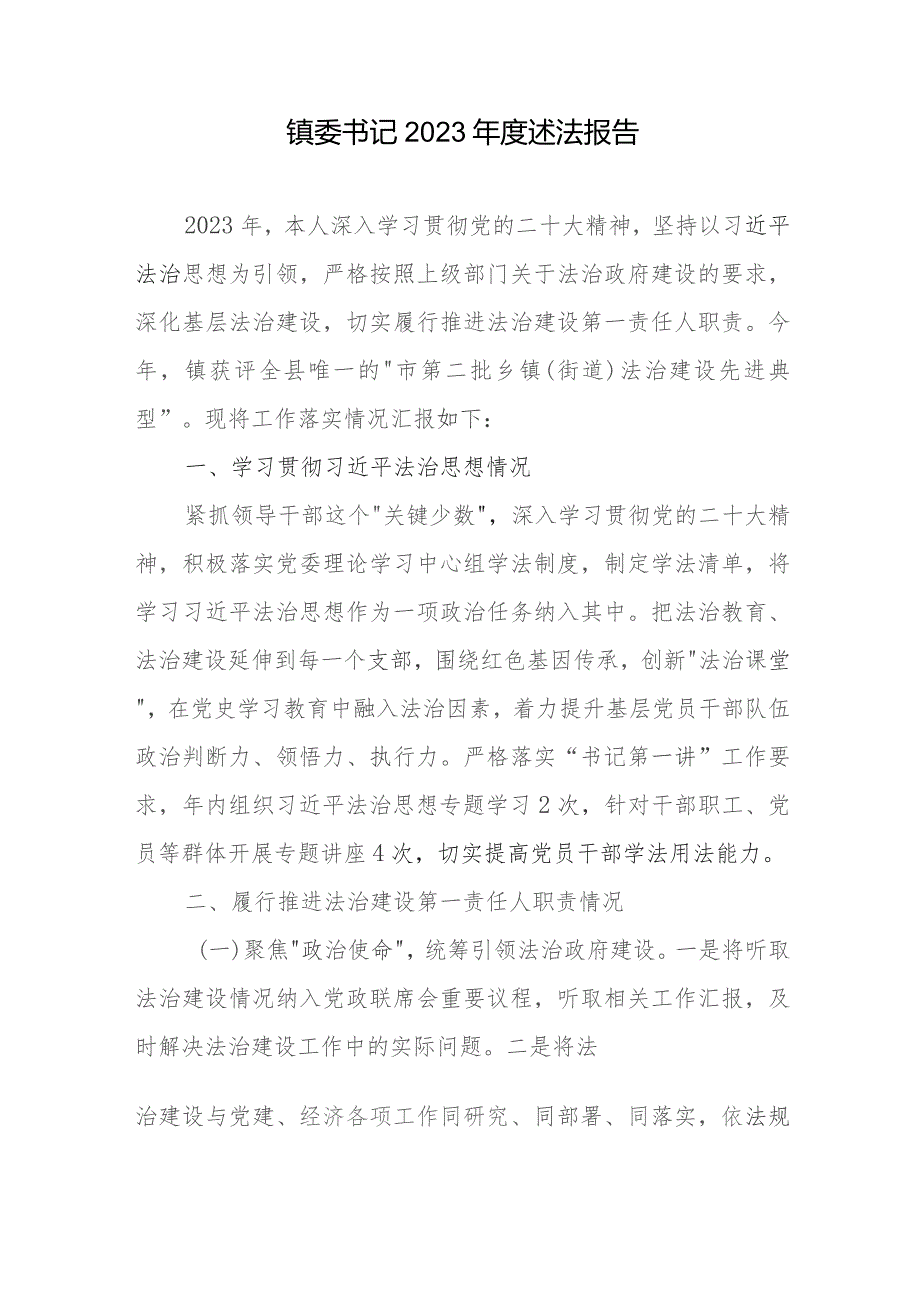 镇委书记2023年度述法报告

2023年，本人深入学习贯彻党的二十大精神，坚持以习近平法治思想为引领，严格按照上级部门关于法治政府建设的要求，深化基层法治建设，切实履行推进法治建设第一责任人职责。今年，镇获评全县唯一的"市第二批乡镇(街道)法治建设先进典型”。现将工作落实情况汇报如下：

一、学习贯彻习近平法治思想情况

紧抓领导干部这个"关键少数"，深入学习贯彻党的二十大精神，积极落实党委理论学习中心组学法制度，制定学法清单，将学习习近平法治思想作为一项政治任务纳入其中。把法治教育、法治建设延伸到每一个支部，围绕红色基因传承，创新"法治课堂"，在党史学习教育中融入法治因素，着力提升基层党员干部队伍政治判断力、领悟力、执行力。严格落实“书记第一讲”工作要求，年内组织习近平法治思想专题学习2次，针对干部职工、党员等群体开展专题讲座4次，切实提高党员干部学法用法能力。

二、履行推进法治建设第一责任人职责情况

(一)聚焦"政治使命"，统筹引领法治政府建设。一是将听取法治建设情况纳入党政联席会重要议程，听取相关工作汇报，及时解决法治建设工作中的实际问题。二是将法

治建设与党建、经济各项工作同研究、同部署、同落实，依法规